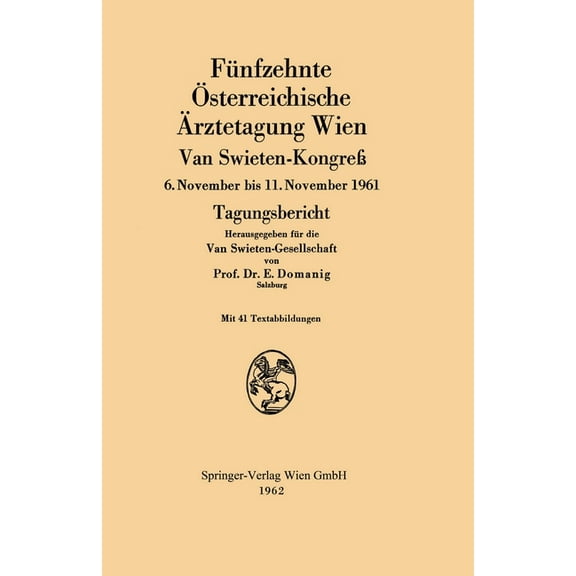 Fünfzehnte Österreichische Ärztetagung Wien

Van Swieten-Kongreß

6. November bis 11. November 1961

Tagungsbericht

Herausgegeben für die
Van Swieten-Gesellschaft
von
Prof. Dr. E. Domanig
Salzburg

Mit 41 Textabbildungen

Springer-Verlag Wien GmbH
1962